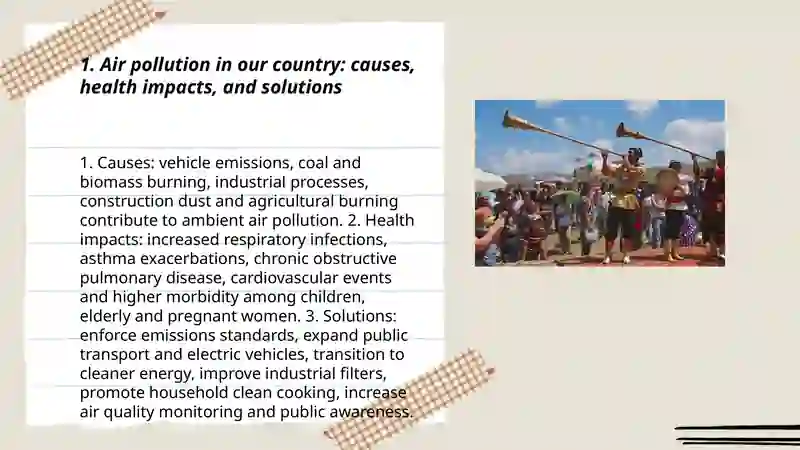 1. Air pollution in our country: causes, health impacts, and solutions

1. Causes: vehicle emissions, coal and biomass burning, industrial processes, construction dust and agricultural burning contribute to ambient air pollution. 2. Health impacts: increased respiratory infections, asthma exacerbations, chronic obstructive pulmonary disease, cardiovascular events and higher morbidity among children, elderly and pregnant women. 3. Solutions: enforce emissions standards, expand public transport and electric vehicles, transition to cleaner energy, improve industrial filters, promote household clean cooking, increase air quality monitoring and public awareness.